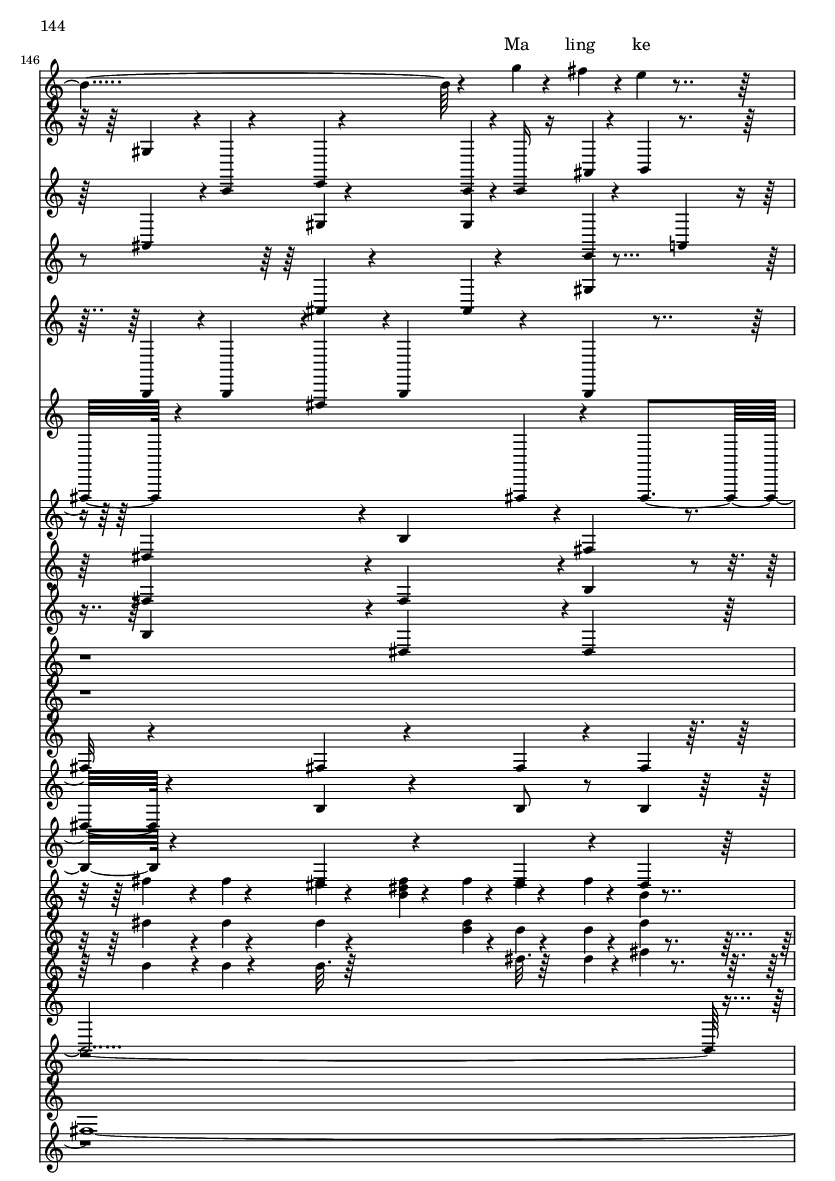 144

146

Ma ling ke